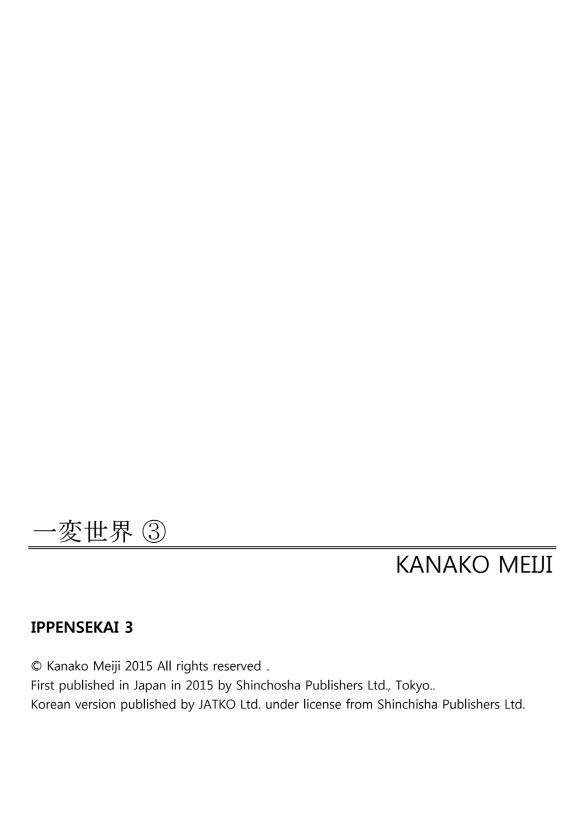 一変世界 ③

KANAKO MEIJI

IPPENSEKAI 3

© Kanako Meiji 2015 All rights reserved .
First published in Japan in 2015 by Shinchosha Publishers Ltd., Tokyo..
Korean version published by JATKO Ltd. under license from Shinchisha Publishers Ltd.